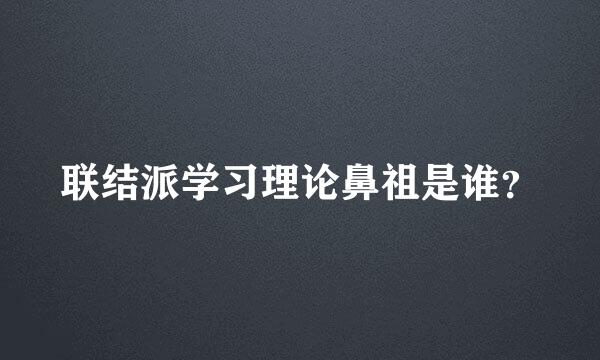 联结派学习理论鼻祖是谁?